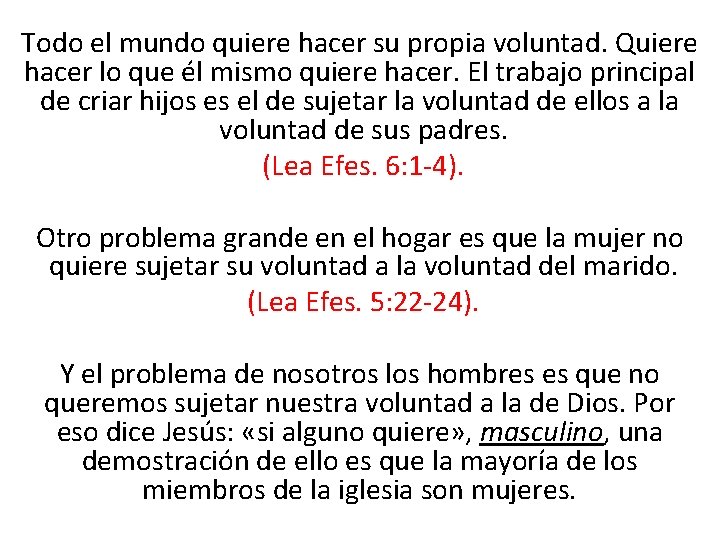 Todo el mundo quiere hacer su propia voluntad. Quiere hacer lo que él mismo quiere hacer. El trabajo principal de criar hijos es el de sujetar la voluntad de ellos a la voluntad de sus padres.

(Lea Efes. 6:1-4).

Otro problema grande en el hogar es que la mujer no quiere sujetar su voluntad a la voluntad del marido.

(Lea Efes. 5:22-24).

Y el problema de nosotros los hombres es que no queremos sujetar nuestra voluntad a la de Dios. Por eso dice Jesús: «si alguno quiere», masculino, una demostración de ello es que la mayoría de los miembros de la iglesia son mujeres.